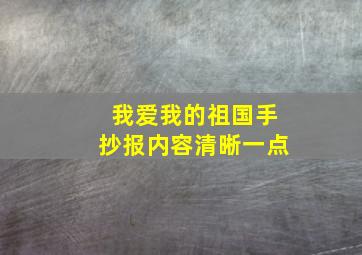 我爱我的祖国手抄报内容清晰一点